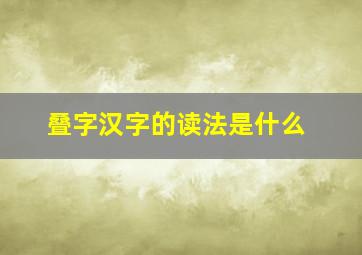 叠字汉字的读法是什么